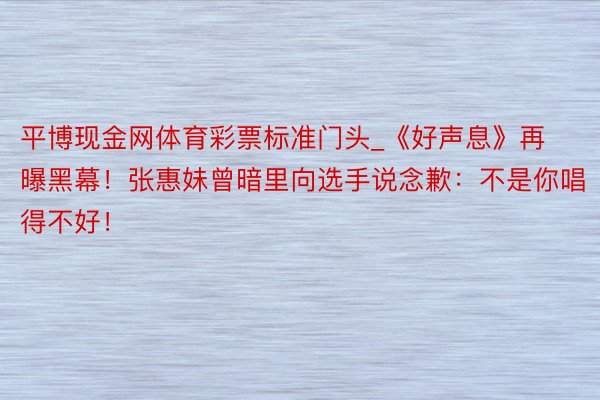 平博现金网体育彩票标准门头_《好声息》再曝黑幕！张惠妹曾暗里向选手说念歉：不是你唱得不好！